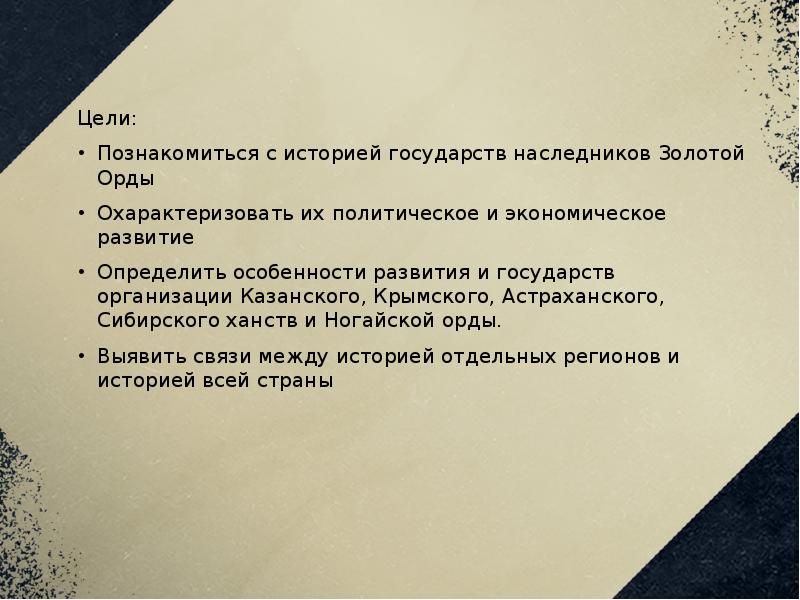 Цели:

• Познакомиться с историей государств наследников Золотой Орды

• Охарактеризовать их политическое и экономическое развитие

• Определить особенности развития и государств организации Казанского, Крымского, Астраханского, Сибирского ханств и Ногайской орды.

• Выявить связи между историей отдельных регионов и историей всей страны